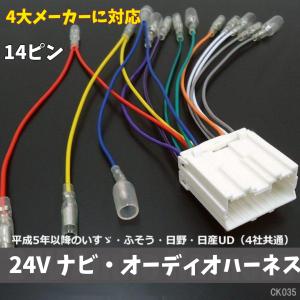 4大メーカーに対応

14ピン

平成5年以降のいすゞ・ふそう・日野・日産UD（4社共通）

24V ナビ・オーディオハーネス

CK035